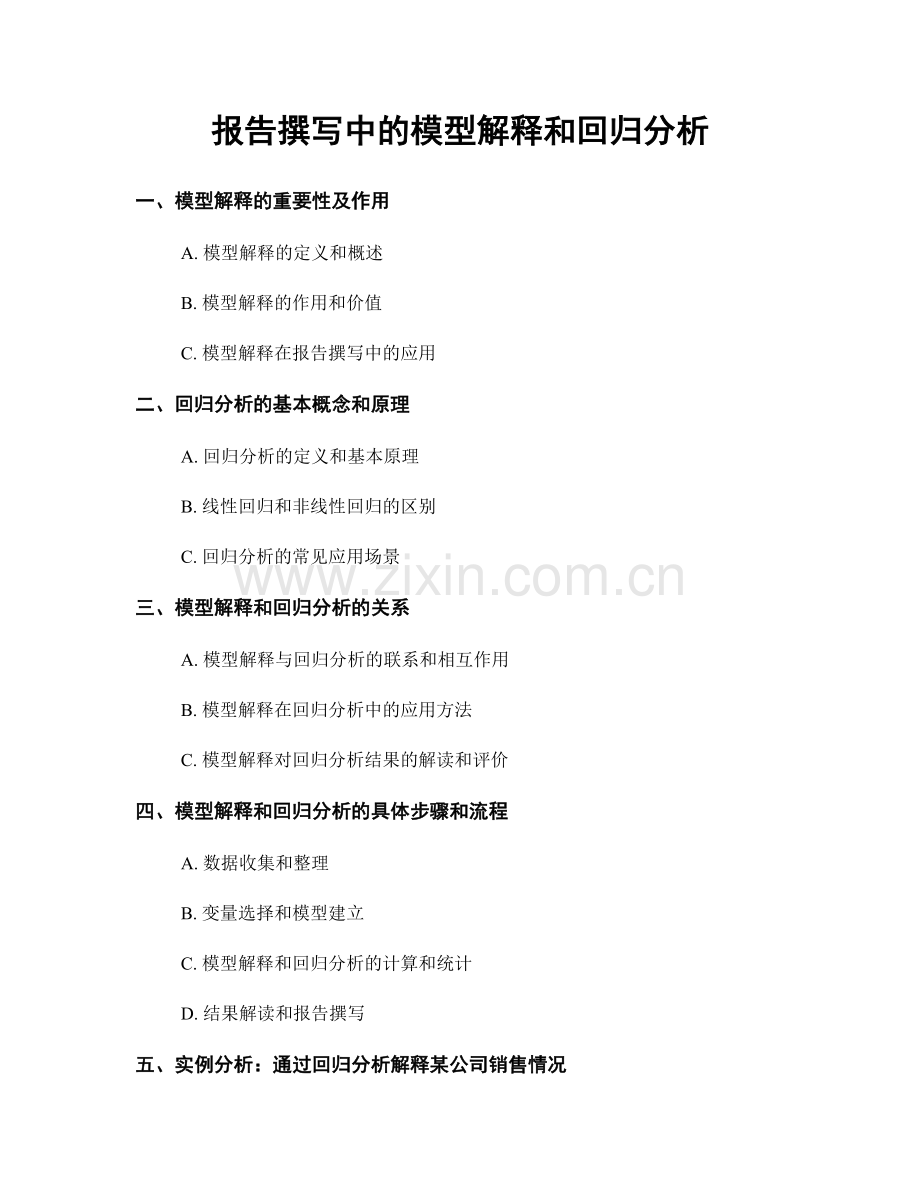 报告撰写中的模型解释和回归分析

一、模型解释的重要性及作用

A. 模型解释的定义和概述

B. 模型解释的作用和价值

C. 模型解释在报告撰写中的应用

二、回归分析的基本概念和原理

A. 回归分析的定义和基本原理

B. 线性回归和非线性回归的区别

C. 回归分析的常见应用场景

www.zixin.com.cn

三、模型解释和回归分析的关系

A. 模型解释与回归分析的联系和相互作用

B. 模型解释在回归分析中的应用方法

C. 模型解释对回归分析结果的解读和评价

四、模型解释和回归分析的具体步骤和流程

A. 数据收集和整理

B. 变量选择和模型建立

C. 模型解释和回归分析的计算和统计

D. 结果解读和报告撰写

五、实例分析：通过回归分析解释某公司销售情况